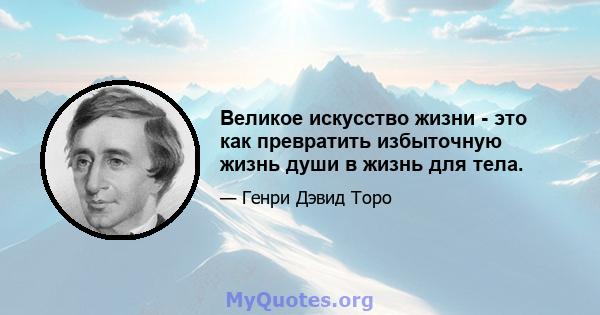 Великое искусство жизни - это как превратить избыточную жизнь души в жизнь для тела.

— Генри Дэвид Торо

MyQuotes.org